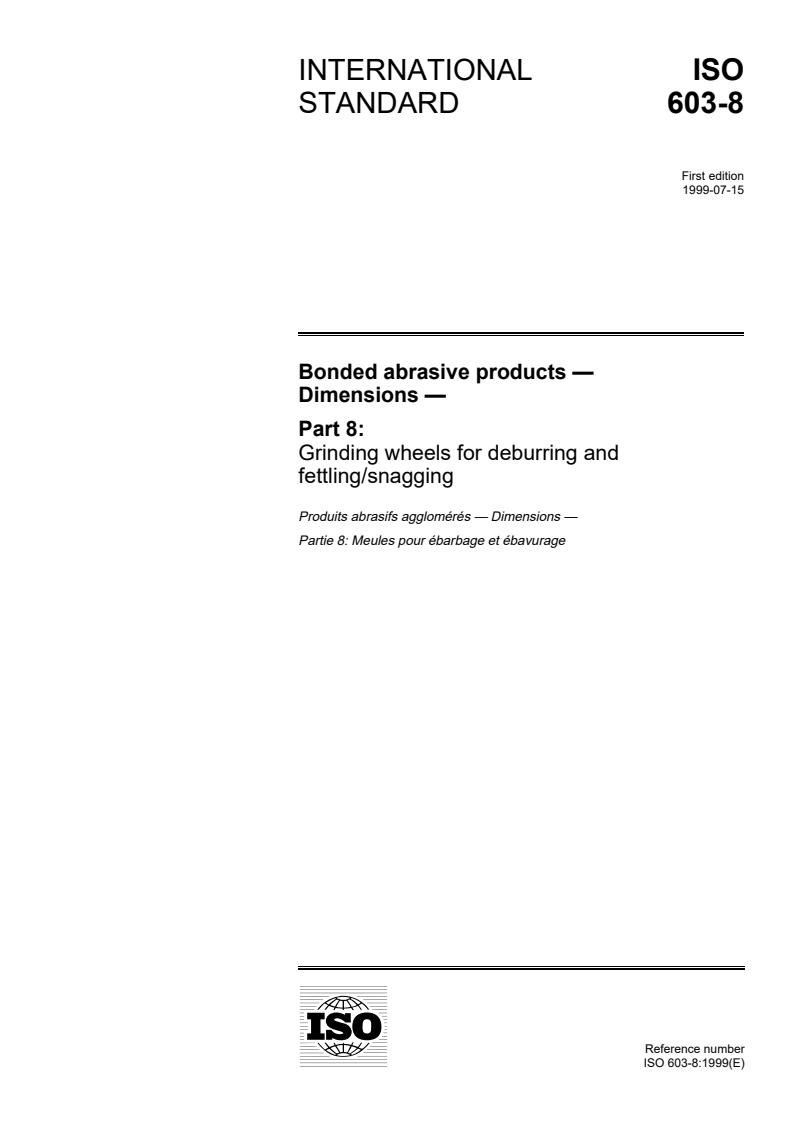 INTERNATIONAL STANDARD

ISO 603-8

First edition
1999-07-15

Bonded abrasive products — Dimensions —

Part 8:
Grinding wheels for deburring and fettling/snagging

Produits abrasifs agglomérés — Dimensions —

Partie 8: Meules pour ébarbage et ébavurage

ISO

Reference number
ISO 603-8:1999(E)